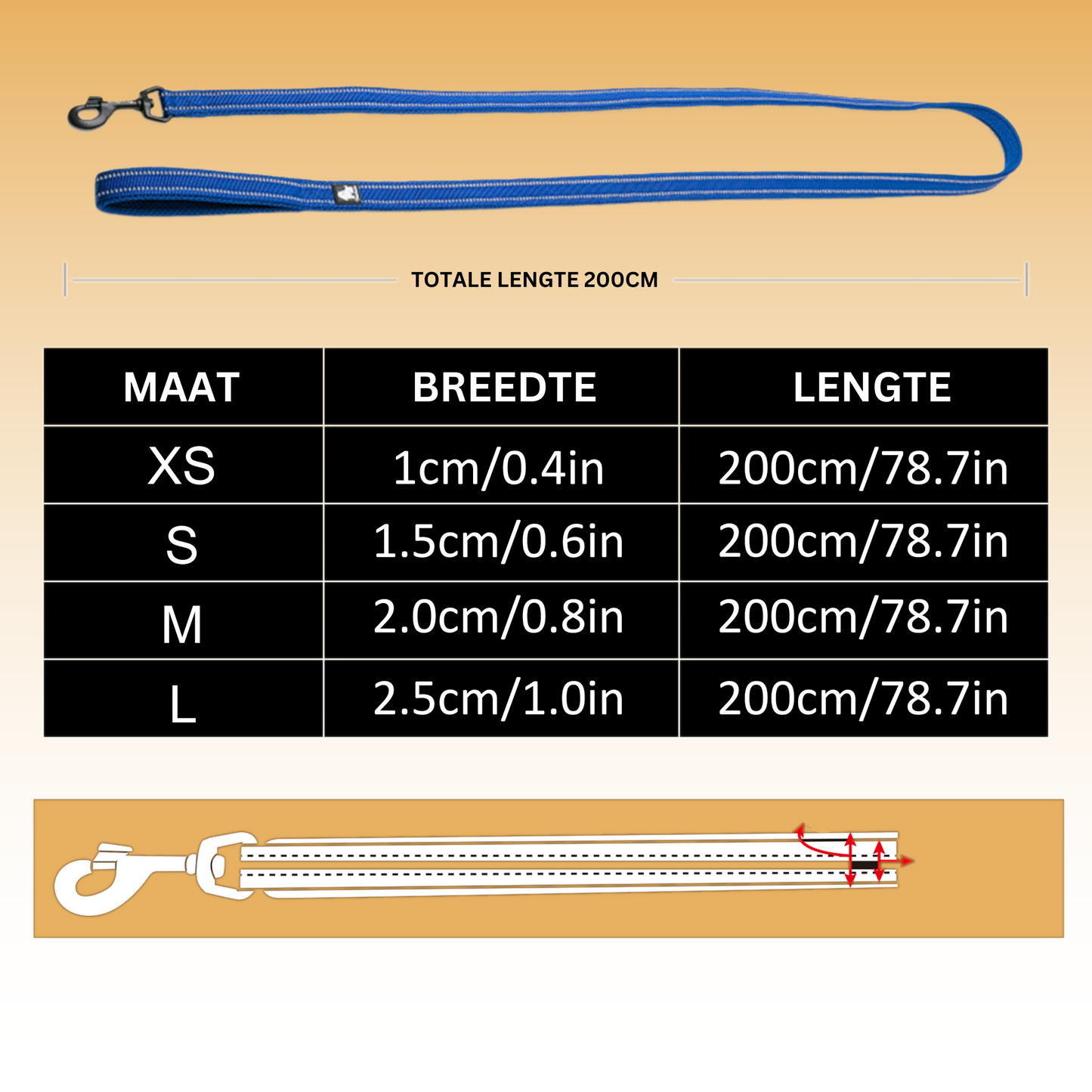 TOTALE LENGTE 200CM

| MAAT | BREEDTE | LENGTE |
|---|---|---|
| XS | 1cm/0.4in | 200cm/78.7in |
| S | 1.5cm/0.6in | 200cm/78.7in |
| M | 2.0cm/0.8in | 200cm/78.7in |
| L | 2.5cm/1.0in | 200cm/78.7in |